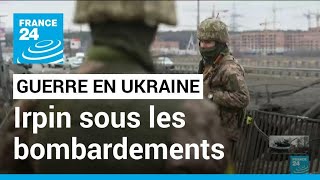 FRANCE 24

GUERRE EN UKRAINE

Irpin sous les bombardements

FRANCE 24